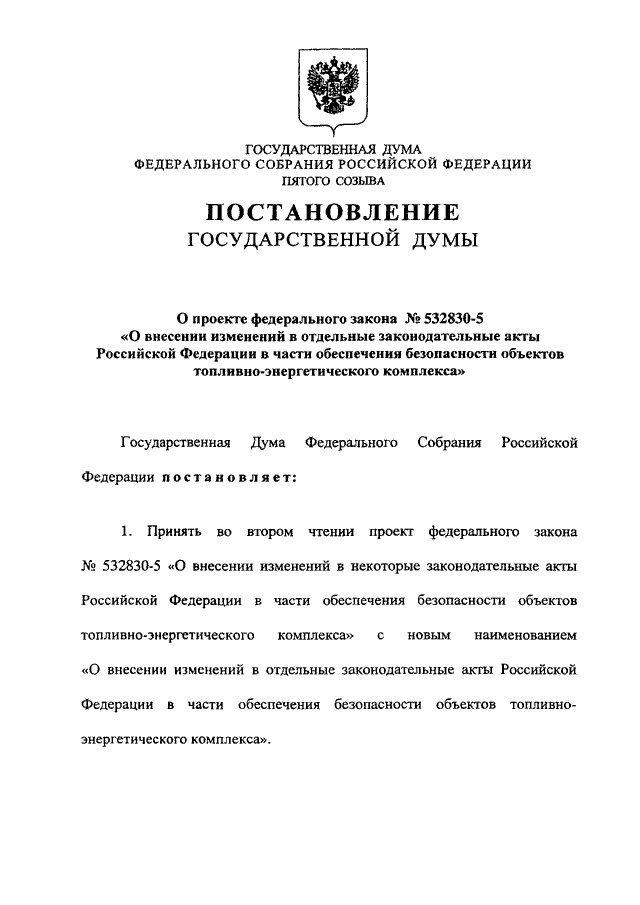 ГОСУДАРСТВЕННАЯ ДУМА
ФЕДЕРАЛЬНОГО СОБРАНИЯ РОССИЙСКОЙ ФЕДЕРАЦИИ
ПЯТОГО СОЗЫВА

ПОСТАНОВЛЕНИЕ
ГОСУДАРСТВЕННОЙ ДУМЫ

О проекте федерального закона № 532830-5
«О внесении изменений в отдельные законодательные акты Российской Федерации в части обеспечения безопасности объектов топливно-энергетического комплекса»

Государственная Дума Федерального Собрания Российской Федерации постановляет:

1. Принять во втором чтении проект федерального закона № 532830-5 «О внесении изменений в некоторые законодательные акты Российской Федерации в части обеспечения безопасности объектов топливно-энергетического комплекса» с новым наименованием «О внесении изменений в отдельные законодательные акты Российской Федерации в части обеспечения безопасности объектов топливно-энергетического комплекса».